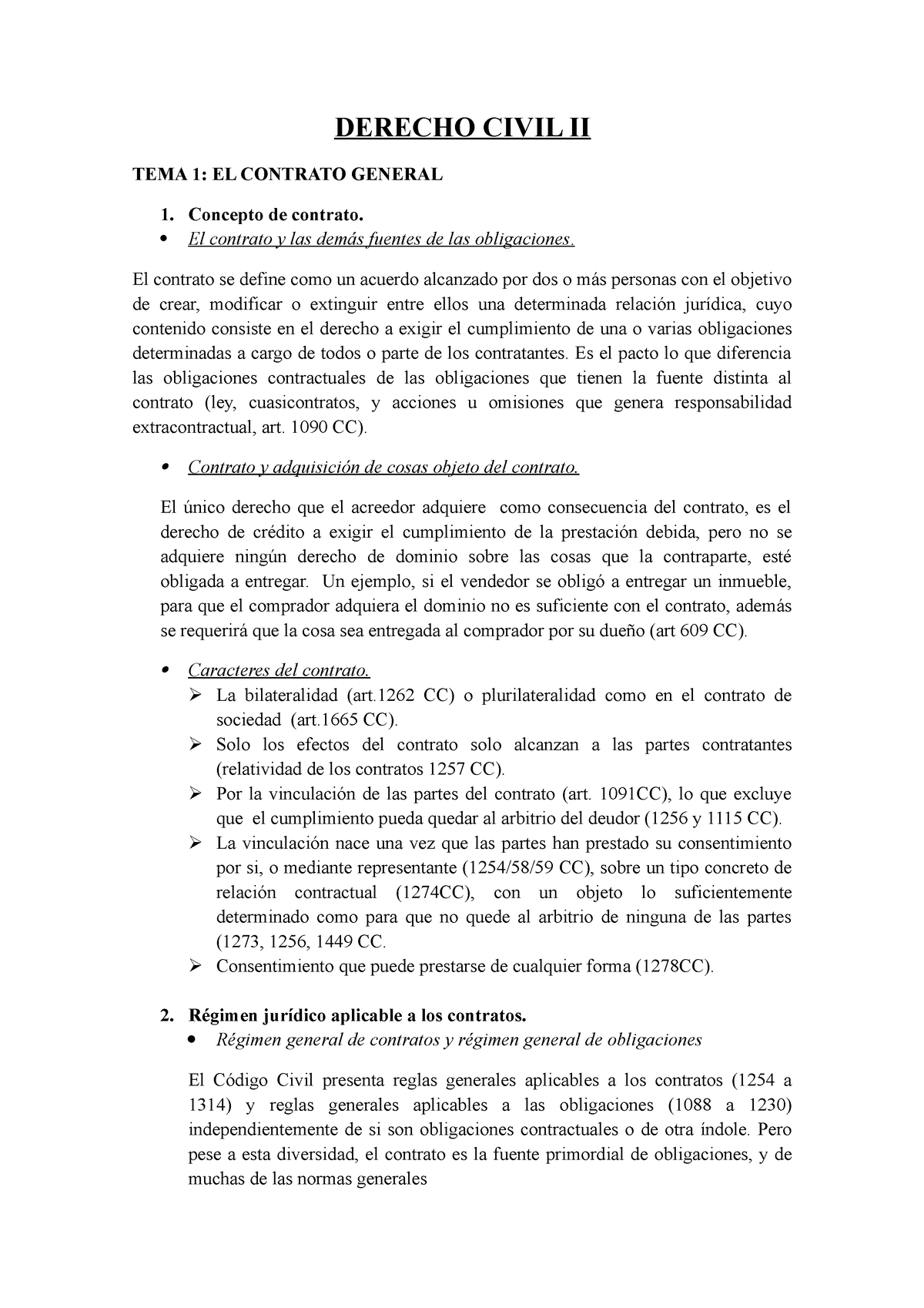 DERECHO CIVIL II

TEMA 1: EL CONTRATO GENERAL

1. Concepto de contrato.
• El contrato y las demás fuentes de las obligaciones.

El contrato se define como un acuerdo alcanzado por dos o más personas con el objetivo de crear, modificar o extinguir entre ellos una determinada relación jurídica, cuyo contenido consiste en el derecho a exigir el cumplimiento de una o varias obligaciones determinadas a cargo de todos o parte de los contratantes. Es el pacto lo que diferencia las obligaciones contractuales de las obligaciones que tienen la fuente distinta al contrato (ley, cuasicontratos, y acciones u omisiones que genera responsabilidad extracontractual, art. 1090 CC).

• Contrato y adquisición de cosas objeto del contrato.

El único derecho que el acreedor adquiere como consecuencia del contrato, es el derecho de crédito a exigir el cumplimiento de la prestación debida, pero no se adquiere ningún derecho de dominio sobre las cosas que la contraparte, esté obligada a entregar. Un ejemplo, si el vendedor se obligó a entregar un inmueble, para que el comprador adquiera el dominio no es suficiente con el contrato, además se requerirá que la cosa sea entregada al comprador por su dueño (art 609 CC).

• Caracteres del contrato.
➢ La bilateralidad (art.1262 CC) o plurilateralidad como en el contrato de sociedad (art.1665 CC).
➢ Solo los efectos del contrato solo alcanzan a las partes contratantes (relatividad de los contratos 1257 CC).
➢ Por la vinculación de las partes del contrato (art. 1091CC), lo que excluye que el cumplimiento pueda quedar al arbitrio del deudor (1256 y 1115 CC).
➢ La vinculación nace una vez que las partes han prestado su consentimiento por si, o mediante representante (1254/58/59 CC), sobre un tipo concreto de relación contractual (1274CC), con un objeto lo suficientemente determinado como para que no quede al arbitrio de ninguna de las partes (1273, 1256, 1449 CC.
➢ Consentimiento que puede prestarse de cualquier forma (1278CC).

2. Régimen jurídico aplicable a los contratos.
• Régimen general de contratos y régimen general de obligaciones

El Código Civil presenta reglas generales aplicables a los contratos (1254 a 1314) y reglas generales aplicables a las obligaciones (1088 a 1230) independientemente de si son obligaciones contractuales o de otra índole. Pero pese a esta diversidad, el contrato es la fuente primordial de obligaciones, y de muchas de las normas generales